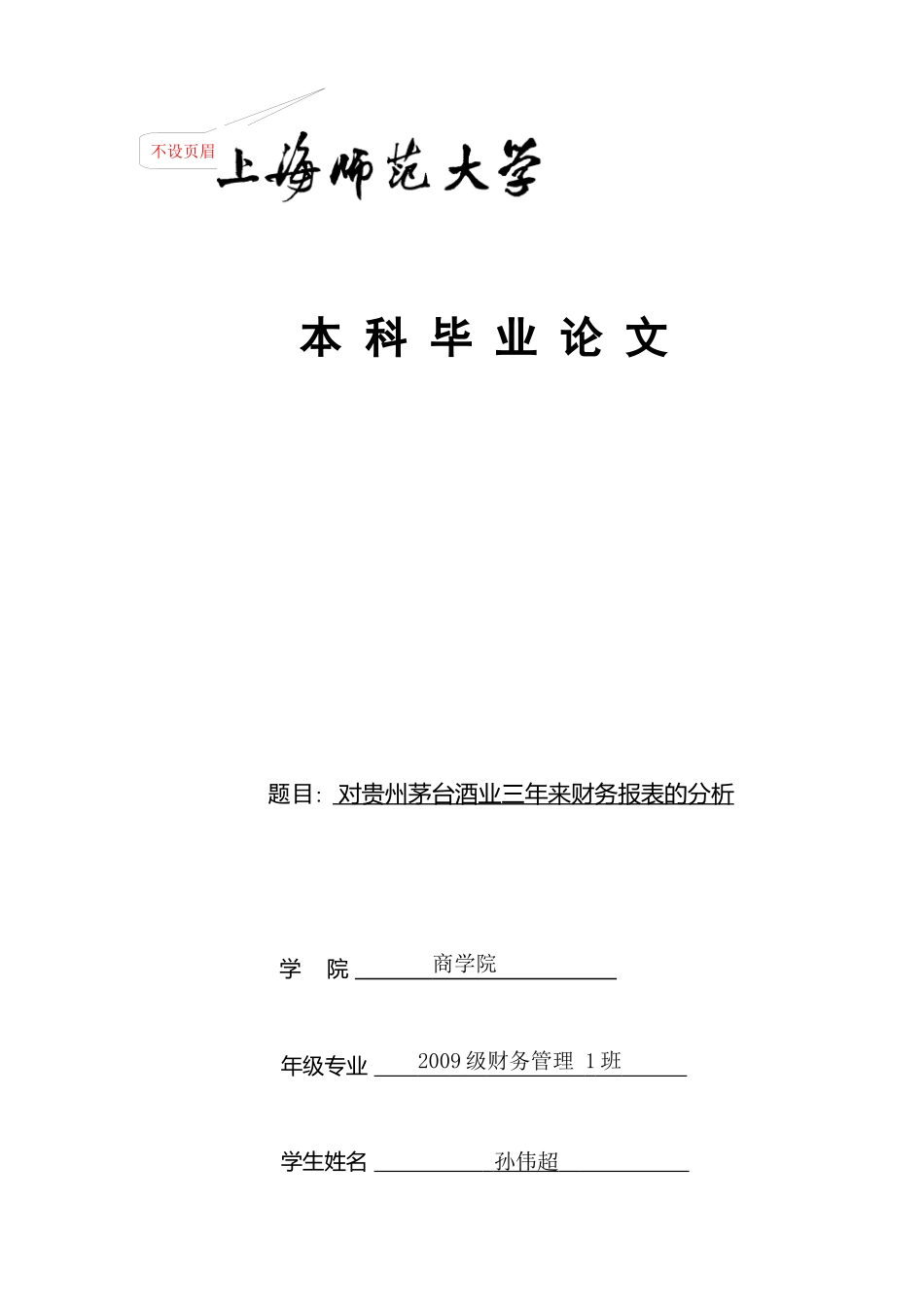 不设页眉

上海师范大学

本 科 毕 业 论 文

题目: 对贵州茅台酒业三年来财务报表的分析

学 院 商学院

年级专业 2009 级财务管理 1 班

学生姓名 孙伟超